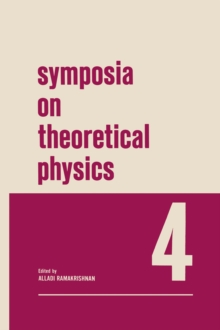 symposia on theoretical physics

4

Edited by
ALLADI RAMAKRISHNAN